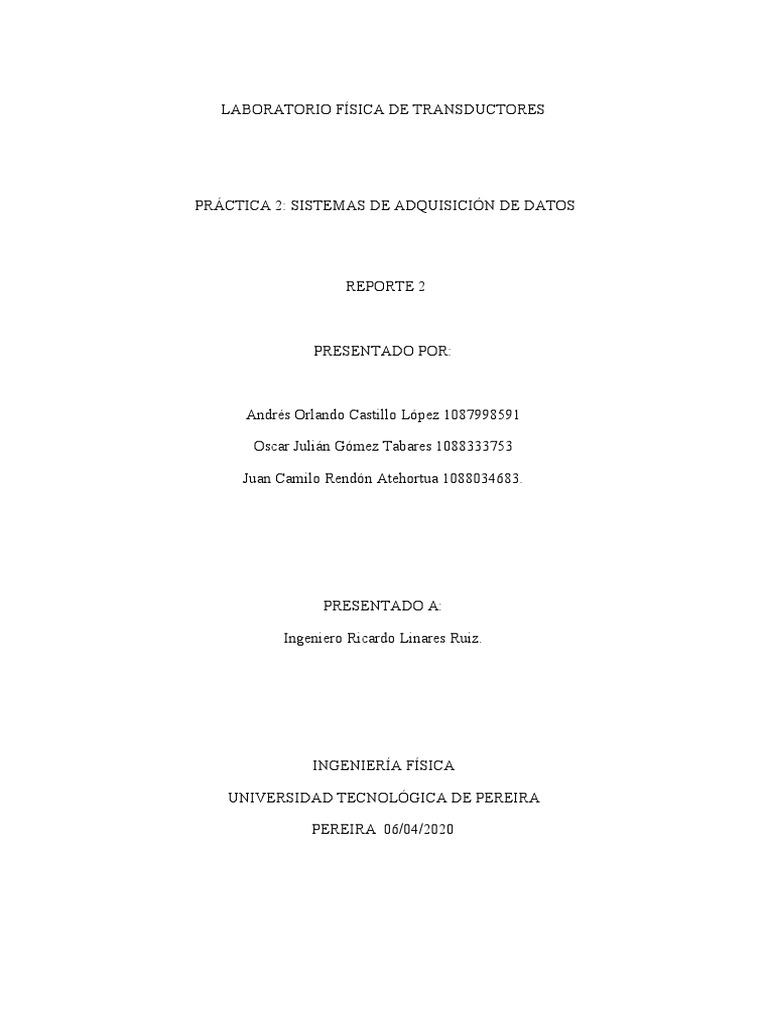 LABORATORIO FÍSICA DE TRANSDUCTORES

PRÁCTICA 2: SISTEMAS DE ADQUISICIÓN DE DATOS

REPORTE 2

PRESENTADO POR:

Andrés Orlando Castillo López 1087998591

Oscar Julián Gómez Tabares 1088333753

Juan Camilo Rendón Atehortua 1088034683.

PRESENTADO A:

Ingeniero Ricardo Linares Ruiz.

INGENIERÍA FÍSICA

UNIVERSIDAD TECNOLÓGICA DE PEREIRA

PEREIRA 06/04/2020